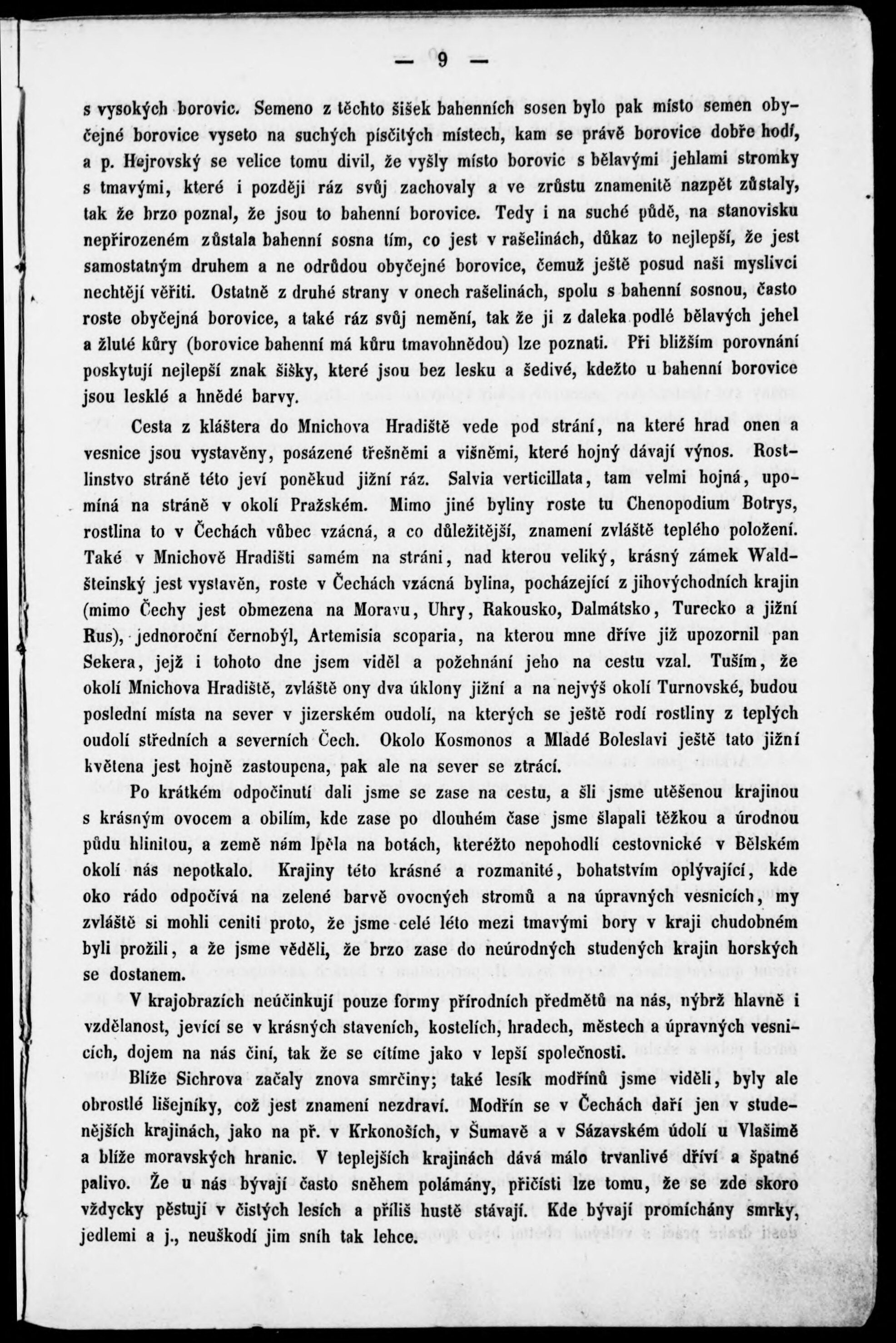 — 9 —

s vysokých borovic. Semeno z těchto šišek bahenních sosen bylo pak místo semen obyčejné borovice vyseto na suchých písčitých místech, kam se právě borovice dobře hodí, a p. Hejrovský se velice tomu divil, že vyšly místo borovic s bělavými jehlami stromky s tmavými, které i později ráz svůj zachovaly a ve zrůstu znamenitě nazpět zůstaly, tak že brzo poznal, že jsou to bahenní borovice. Tedy i na suché půdě, na stanovisku nepřirozeném zůstala bahenní sosna tím, co jest v rašelinách, důkaz to nejlepší, že jest samostatným druhem a ne odrůdou obyčejné borovice, čemuž ještě posud naši myslivci nechtějí věřiti. Ostatně z druhé strany v onech rašelinách, spolu s bahenní sosnou, často roste obyčejná borovice, a také ráz svůj nemění, tak že ji z daleka podlé bělavých jehel a žluté kůry (borovice bahenní má kůru tmavohnědou) lze poznati. Při bližším porovnání poskytují nejlepší znak šišky, které jsou bez lesku a šedivé, kdežto u bahenní borovice jsou lesklé a hnědé barvy.

Cesta z kláštera do Mnichova Hradiště vede pod strání, na které hrad onen a vesnice jsou vystavěny, posázené třešněmi a višněmi, které hojný dávají výnos. Rostlinstvo stráně této jeví poněkud jižní ráz. Salvia verticillata, tam velmi hojná, upomíná na stráně v okolí Pražském. Mimo jiné byliny roste tu Chenopodium Botrys, rostlina to v Čechách vůbec vzácná, a co důležitější, znamení zvláště teplého položení. Také v Mnichově Hradišti samém na stráni, nad kterou veliký, krásný zámek Waldšteinský jest vystavěn, roste v Čechách vzácná bylina, pocházející z jihovýchodních krajin (mimo Čechy jest obmezena na Moravu, Uhry, Rakousko, Dalmátsko, Turecko a jižní Rus), jednoroční černobýl, Artemisia scoparia, na kterou mne dříve již upozornil pan Sekera, jejž i tohoto dne jsem viděl a požehnání jeho na cestu vzal. Tuším, že okolí Mnichova Hradiště, zvláště ony dva úklony jižní a na nejvýš okolí Turnovské, budou poslední místa na sever v jizerském oudolí, na kterých se ještě rodí rostliny z teplých oudolí středních a severních Čech. Okolo Kosmonos a Mladé Boleslavi ještě tato jižní květena jest hojně zastoupena, pak ale na sever se ztrácí.

Po krátkém odpočinutí dali jsme se zase na cestu, a šli jsme utěšenou krajinou s krásným ovocem a obilím, kde zase po dlouhém čase jsme šlapali těžkou a úrodnou půdu hlinitou, a země nám lpěla na botách, kteréžto nepohodlí cestovnické v Bělském okolí nás nepotkalo. Krajiny této krásné a rozmanité, bohatstvím oplývající, kde oko rádo odpočívá na zelené barvě ovocných stromů a na úpravných vesnicích, my zvláště si mohli ceniti proto, že jsme celé léto mezi tmavými bory v kraji chudobném byli prožili, a že jsme věděli, že brzo zase do neúrodných studených krajin horských se dostanem.

V krajobrazích neúčinkují pouze formy přírodních předmětů na nás, nýbrž hlavně i vzdělanost, jevící se v krásných staveních, kostelích, hradech, městech a úpravných vesnicích, dojem na nás činí, tak že se cítíme jako v lepší společnosti.

Blíže Sichrova začaly znova smrčiny; také lesík modřínů jsme viděli, byly ale obrostlé lišejníky, což jest znamení nezdraví. Modřín se v Čechách daří jen v studenějších krajinách, jako na př. v Krkonoších, v Šumavě a v Sázavském údolí u Vlašimě a blíže moravských hranic. V teplejších krajinách dává málo trvanlivé dříví a špatné palivo. Že u nás bývají často sněhem polámány, přičísti lze tomu, že se zde skoro vždycky pěstují v čistých lesích a příliš hustě stávají. Kde bývají promíchány smrky, jedlemi a j., neuškodí jim sníh tak lehce.